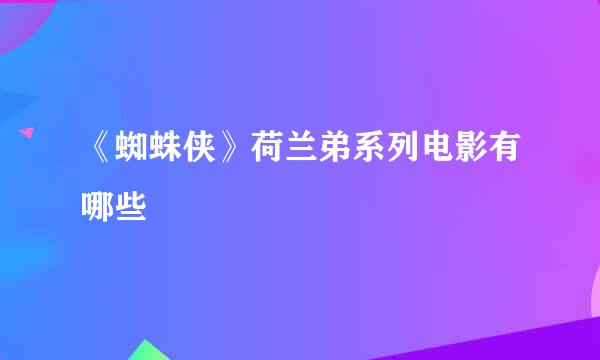 《蜘蛛侠》荷兰弟系列电影有哪些